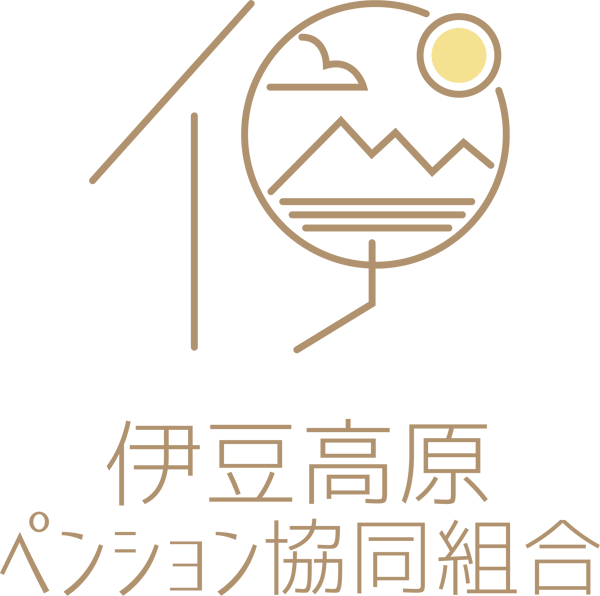 伊豆高原
ペンション協同組合